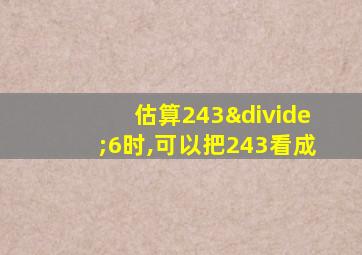 估算243&divide;6时,可以把243看成